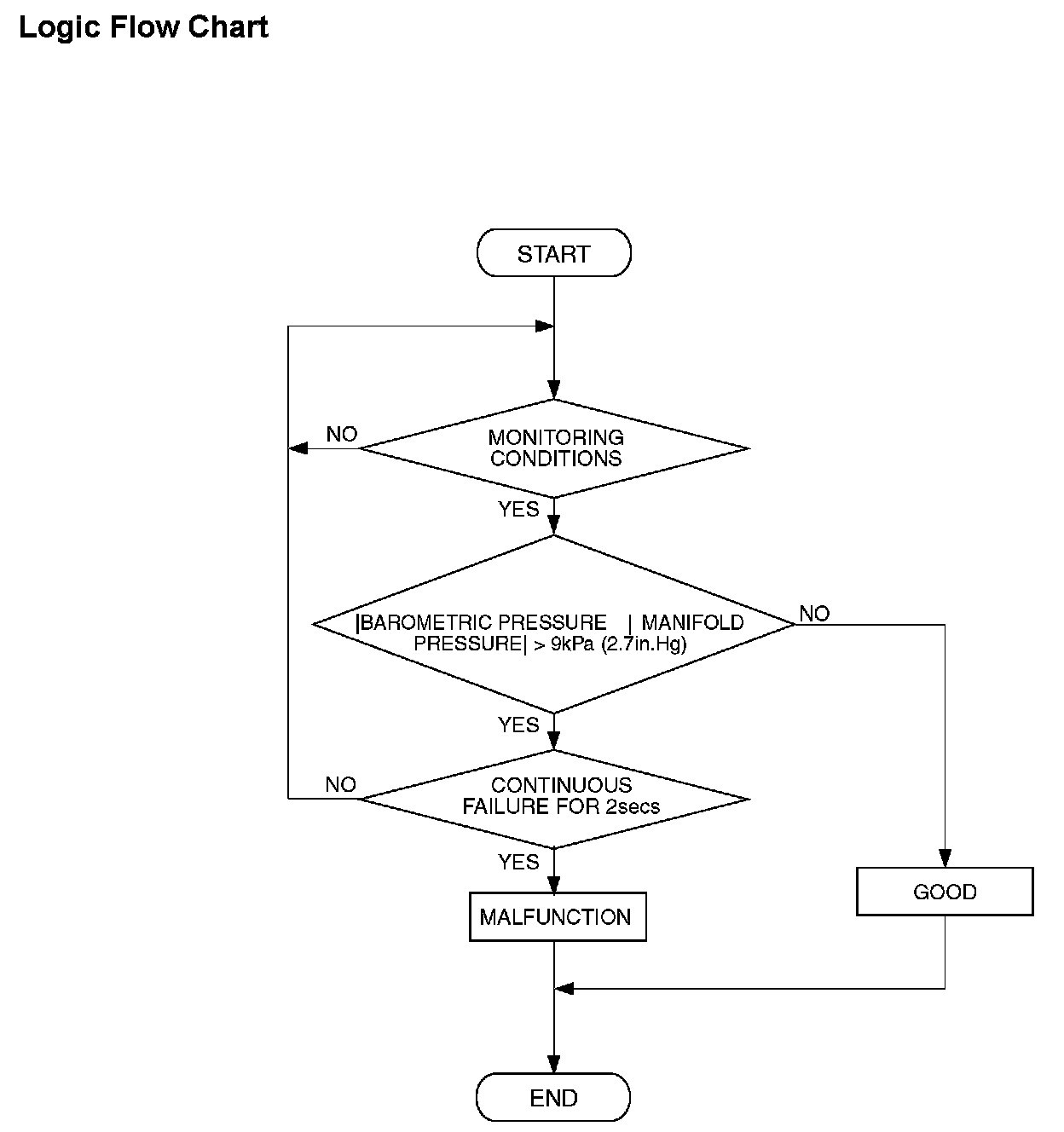 Logic Flow Chart

START

MONITORING CONDITIONS

NO

YES

|BAROMETRIC PRESSURE | MANIFOLD PRESSURE| > 9kPa (2.7in.Hg)

NO

YES

CONTINUOUS FAILURE FOR 2secs

NO

YES

MALFUNCTION

GOOD

END